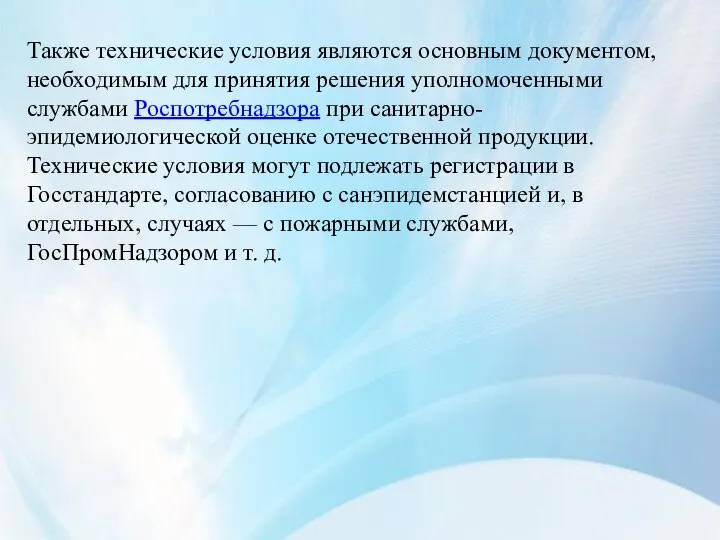 Также технические условия являются основным документом, необходимым для принятия решения уполномоченными службами Роспотребнадзора при санитарно-эпидемиологической оценке отечественной продукции. Технические условия могут подлежать регистрации в Госстандарте, согласованию с санэпидемстанцией и, в отдельных, случаях — с пожарными службами, ГосПромНадзором и т. д.